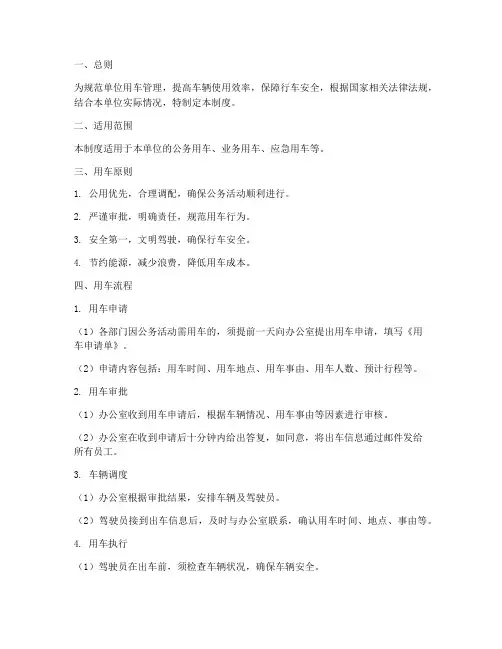 一、总则

为规范单位用车管理，提高车辆使用效率，保障行车安全，根据国家相关法律法规，结合本单位实际情况，特制定本制度。

二、适用范围

本制度适用于本单位的公务用车、业务用车、应急用车等。

三、用车原则

1. 公用优先，合理调配，确保公务活动顺利进行。

2. 严谨审批，明确责任，规范用车行为。

3. 安全第一，文明驾驶，确保行车安全。

4. 节约能源，减少浪费，降低用车成本。

四、用车流程

1. 用车申请

（1）各部门因公务活动需用车的，须提前一天向办公室提出用车申请，填写《用车申请单》。

（2）申请内容包括：用车时间、用车地点、用车事由、用车人数、预计行程等。

2. 用车审批

（1）办公室收到用车申请后，根据车辆情况、用车事由等因素进行审核。

（2）办公室在收到申请后十分钟内给出答复，如同意，将出车信息通过邮件发给所有员工。

3. 车辆调度

（1）办公室根据审批结果，安排车辆及驾驶员。

（2）驾驶员接到出车信息后，及时与办公室联系，确认用车时间、地点、事由等。

4. 用车执行

（1）驾驶员在出车前，须检查车辆状况，确保车辆安全。